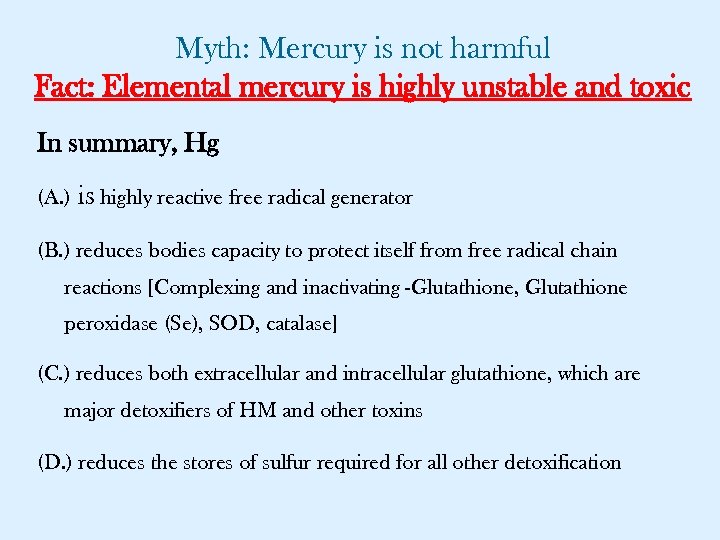 Myth: Mercury is not harmful
Fact: Elemental mercury is highly unstable and toxic

In summary, Hg

(A.) is highly reactive free radical generator

(B.) reduces bodies capacity to protect itself from free radical chain reactions [Complexing and inactivating -Glutathione, Glutathione peroxidase (Se), SOD, catalase]

(C.) reduces both extracellular and intracellular glutathione, which are major detoxifiers of HM and other toxins

(D.) reduces the stores of sulfur required for all other detoxification